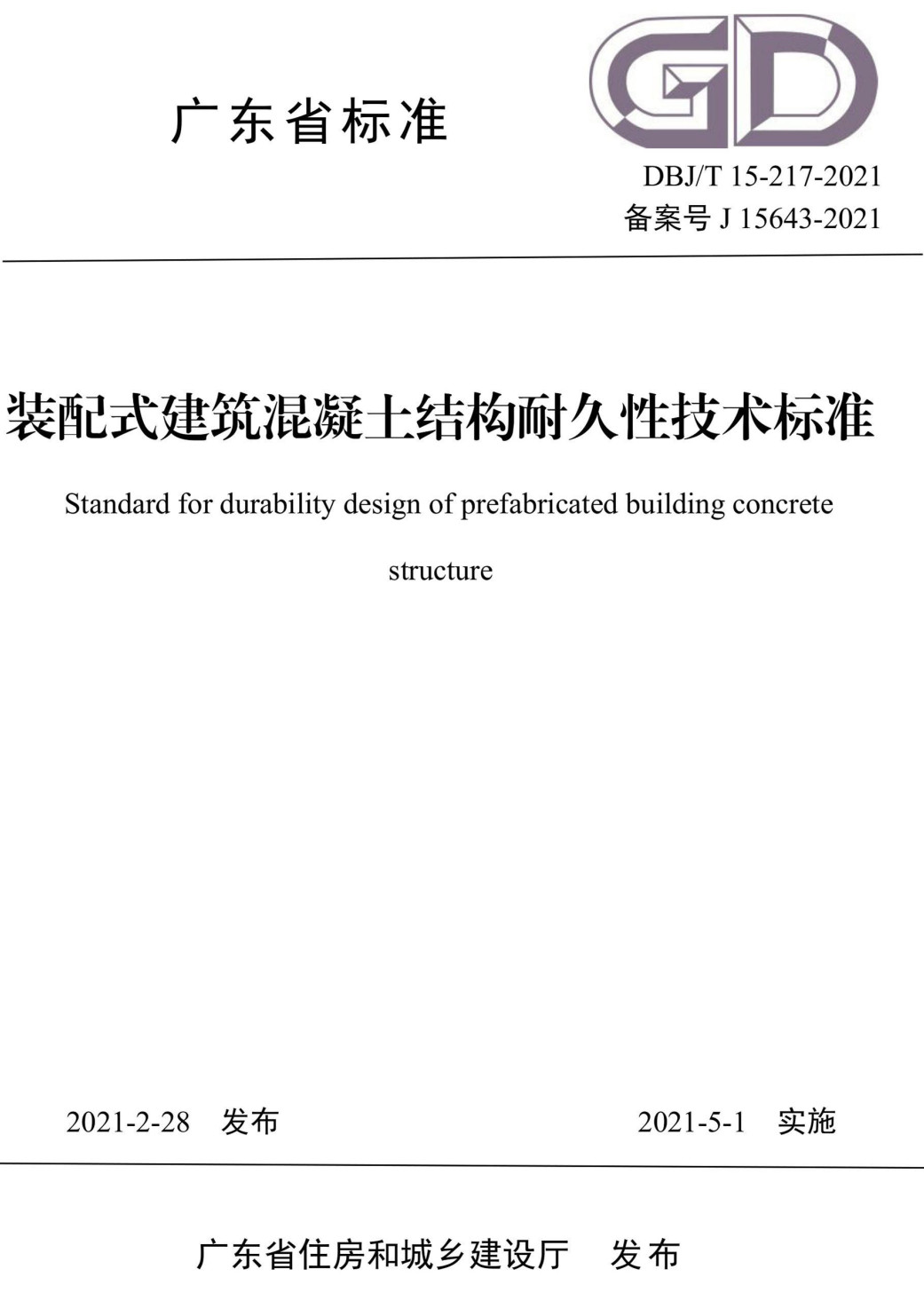 广东省标准

GD

DBJ/T 15-217-2021
备案号 J 15643-2021

装配式建筑混凝土结构耐久性技术标准

Standard for durability design of prefabricated building concrete structure

2021-2-28 发布　　2021-5-1 实施

广东省住房和城乡建设厅 发布